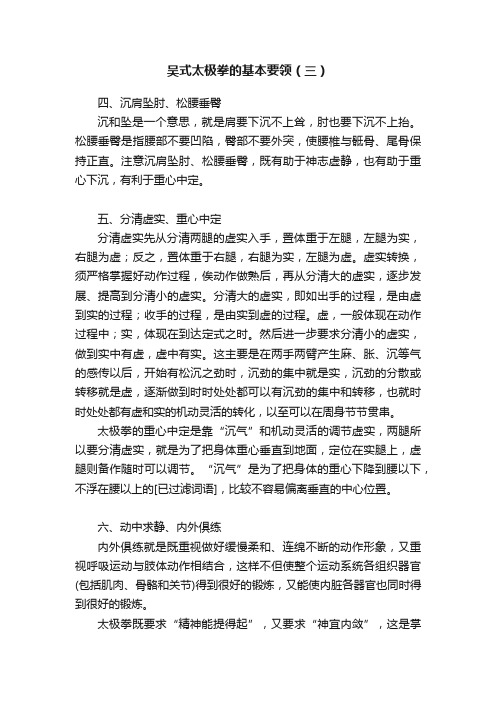 吴式太极拳的基本要领（三）

四、沉肩坠肘、松腰垂臀

沉和坠是一个意思，就是肩要下沉不上耸，肘也要下沉不上抬。松腰垂臀是指腰部不要凹陷，臀部不要外突，使腰椎与骶骨、尾骨保持正直。注意沉肩坠肘、松腰垂臀，既有助于神志虚静，也有助于重心下沉，有利于重心中定。

五、分清虚实、重心中定

分清虚实先从分清两腿的虚实入手，置体重于左腿，左腿为实，右腿为虚；反之，置体重于右腿，右腿为实，左腿为虚。虚实转换，须严格掌握好动作过程，俟动作做熟后，再从分清大的虚实，逐步发展、提高到分清小的虚实。分清大的虚实，即如出手的过程，是由虚到实的过程；收手的过程，是由实到虚的过程。虚，一般体现在动作过程中；实，体现在到达定式之时。然后进一步要求分清小的虚实，做到实中有虚，虚中有实。这主要是在两手两臂产生麻、胀、沉等气的感传以后，开始有松沉之劲时，沉劲的集中就是实，沉劲的分散或转移就是虚，逐渐做到时时处处都可以有沉劲的集中和转移，也就时时处处都有虚和实的机动灵活的转化，以至可以在周身节节贯串。

太极拳的重心中定是靠“沉气”和机动灵活的调节虚实，两腿所以要分清虚实，就是为了把身体重心垂直到地面，定位在实腿上，虚腿则备作随时可以调节。“沉气”是为了把身体的重心下降到腰以下，不浮在腰以上的[已过滤词语]，比较不容易偏离垂直的中心位置。

六、动中求静、内外俱练

内外俱练就是既重视做好缓慢柔和、连绵不断的动作形象，又重视呼吸运动与肢体动作相结合，这样不但使整个运动系统各组织器官(包括肌肉、骨骼和关节)得到很好的锻炼，又能使内脏各器官也同时得到很好的锻炼。

太极拳既要求“精神能提得起”，又要求“神宜内敛”，这是掌